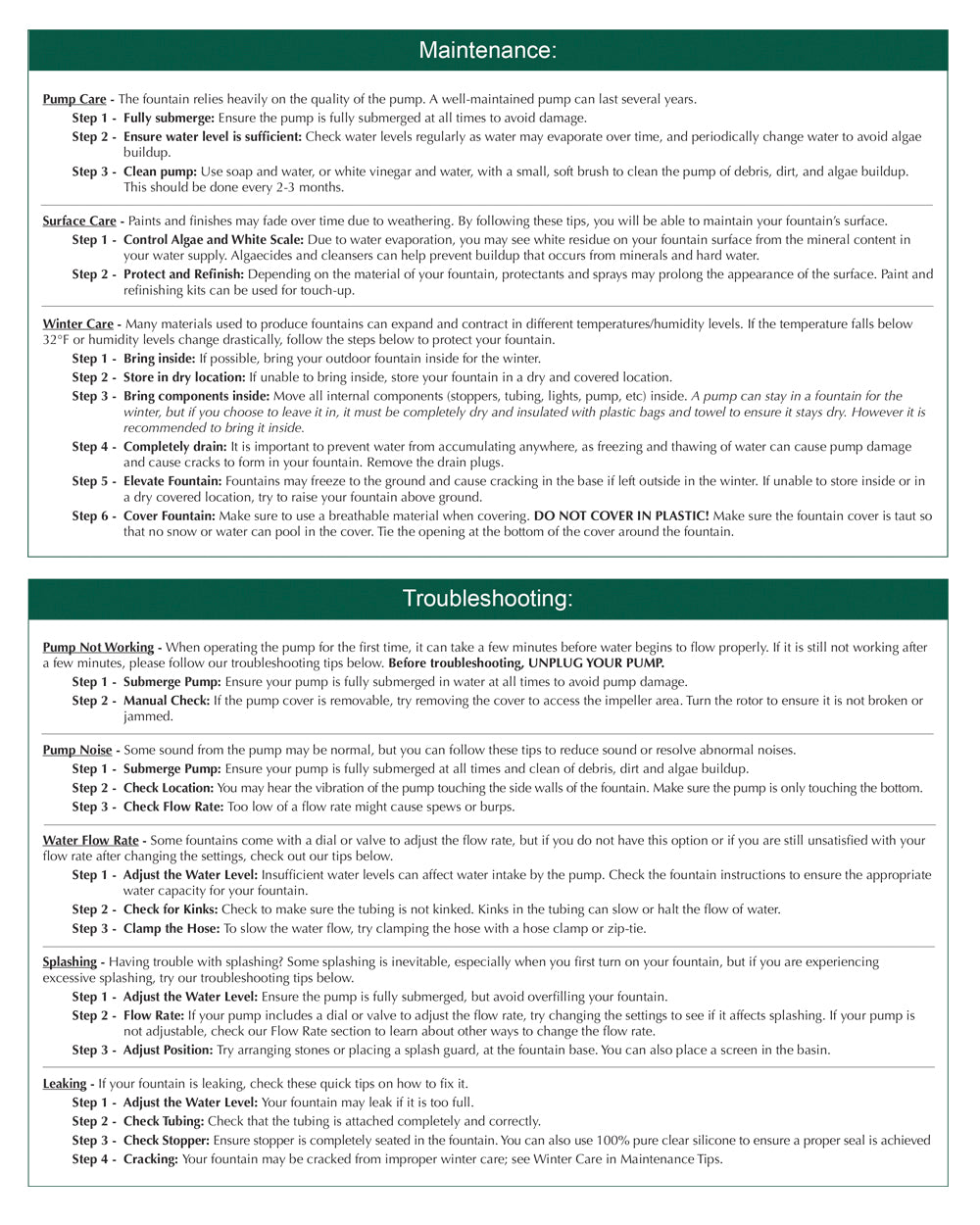 Maintenance:

Pump Care - The fountain relies heavily on the quality of the pump. A well-maintained pump can last several years.

Step 1 - Fully submerge: Ensure the pump is fully submerged at all times to avoid damage.

Step 2 - Ensure water level is sufficient: Check water levels regularly as water may evaporate over time, and periodically change water to avoid algae buildup.

Step 3 - Clean pump: Use soap and water, or white vinegar and water, with a small, soft brush to clean the pump of debris, dirt, and algae buildup. This should be done every 2-3 months.

Surface Care - Paints and finishes may fade over time due to weathering. By following these tips, you will be able to maintain your fountain's surface.

Step 1 - Control Algae and White Scale: Due to water evaporation, you may see white residue on your fountain surface from the mineral content in your water supply. Algaecides and cleansers can help prevent buildup that occurs from minerals and hard water.

Step 2 - Protect and Refinish: Depending on the material of your fountain, protectants and sprays may prolong the appearance of the surface. Paint and refinishing kits can be used for touch-up.

Winter Care - Many materials used to produce fountains can expand and contract in different temperatures/humidity levels. If the temperature falls below 32°F or humidity levels change drastically, follow the steps below to protect your fountain.

Step 1 - Bring inside: If possible, bring your outdoor fountain inside for the winter.

Step 2 - Store in dry location: If unable to bring inside, store your fountain in a dry and covered location.

Step 3 - Bring components inside: Move all internal components (stoppers, tubing, lights, pump, etc) inside. A pump can stay in a fountain for the winter, but if you choose to leave it in, it must be completely dry and insulated with plastic bags and towel to ensure it stays dry. However it is recommended to bring it inside.

Step 4 - Completely drain: It is important to prevent water from accumulating anywhere, as freezing and thawing of water can cause pump damage and cause cracks to form in your fountain. Remove the drain plugs.

Step 5 - Elevate Fountain: Fountains may freeze to the ground and cause cracking in the base if left outside in the winter. If unable to store inside or in a dry covered location, try to raise your fountain above ground.

Step 6 - Cover Fountain: Make sure to use a breathable material when covering. DO NOT COVER IN PLASTIC! Make sure the fountain cover is taut so that no snow or water can pool in the cover. Tie the opening at the bottom of the cover around the fountain.

Troubleshooting:

Pump Not Working - When operating the pump for the first time, it can take a few minutes before water begins to flow properly. If it is still not working after a few minutes, please follow our troubleshooting tips below. Before troubleshooting, UNPLUG YOUR PUMP.

Step 1 - Submerge Pump: Ensure your pump is fully submerged in water at all times to avoid pump damage.

Step 2 - Manual Check: If the pump cover is removable, try removing the cover to access the impeller area. Turn the rotor to ensure it is not broken or jammed.

Pump Noise - Some sound from the pump may be normal, but you can follow these tips to reduce sound or resolve abnormal noises.

Step 1 - Submerge Pump: Ensure your pump is fully submerged at all times and clean of debris, dirt and algae buildup.

Step 2 - Check Location: You may hear the vibration of the pump touching the side walls of the fountain. Make sure the pump is only touching the bottom.

Step 3 - Check Flow Rate: Too low of a flow rate might cause spews or burps.

Water Flow Rate - Some fountains come with a dial or valve to adjust the flow rate, but if you do not have this option or if you are still unsatisfied with your flow rate after changing the settings, check out our tips below.

Step 1 - Adjust the Water Level: Insufficient water levels can affect water intake by the pump. Check the fountain instructions to ensure the appropriate water capacity for your fountain.

Step 2 - Check for Kinks: Check to make sure the tubing is not kinked. Kinks in the tubing can slow or halt the flow of water.

Step 3 - Clamp the Hose: To slow the water flow, try clamping the hose with a hose clamp or zip-tie.

Splashing - Having trouble with splashing? Some splashing is inevitable, especially when you first turn on your fountain, but if you are experiencing excessive splashing, try our troubleshooting tips below.

Step 1 - Adjust the Water Level: Ensure the pump is fully submerged, but avoid overfilling your fountain.

Step 2 - Flow Rate: If your pump includes a dial or valve to adjust the flow rate, try changing the settings to see if it affects splashing. If your pump is not adjustable, check our Flow Rate section to learn about other ways to change the flow rate.

Step 3 - Adjust Position: Try arranging stones or placing a splash guard, at the fountain base. You can also place a screen in the basin.

Leaking - If your fountain is leaking, check these quick tips on how to fix it.

Step 1 - Adjust the Water Level: Your fountain may leak if it is too full.

Step 2 - Check Tubing: Check that the tubing is attached completely and correctly.

Step 3 - Check Stopper: Ensure stopper is completely seated in the fountain. You can also use 100% pure clear silicone to ensure a proper seal is achieved

Step 4 - Cracking: Your fountain may be cracked from improper winter care; see Winter Care in Maintenance Tips.